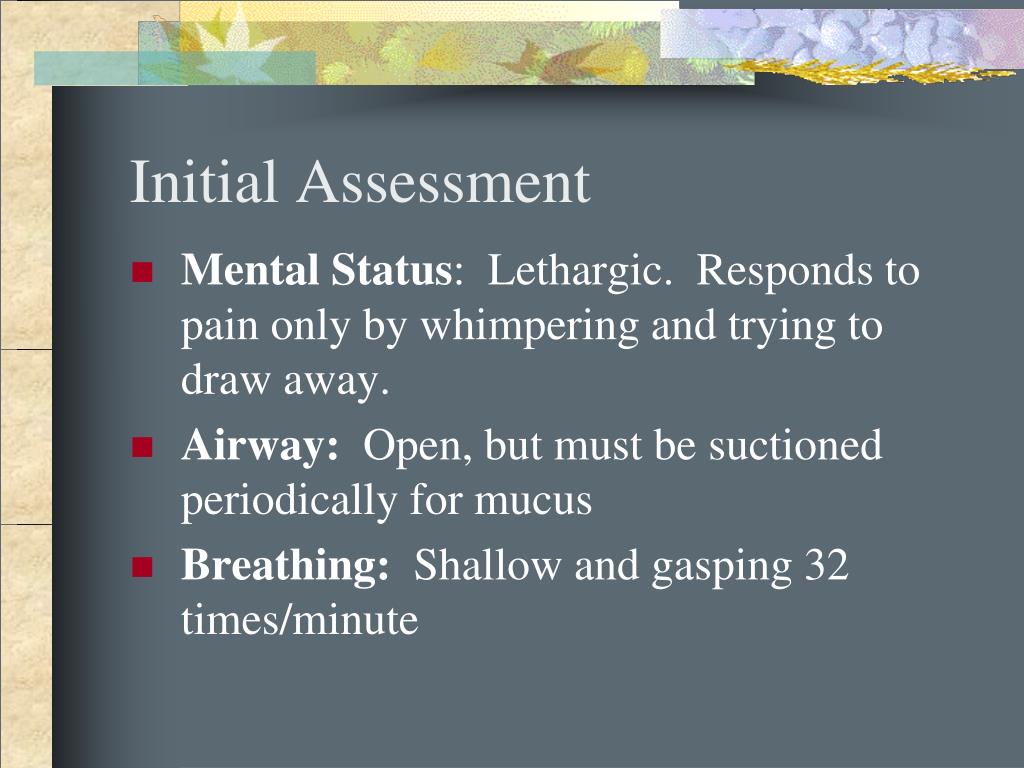 Initial Assessment

Mental Status: Lethargic. Responds to pain only by whimpering and trying to draw away.

Airway: Open, but must be suctioned periodically for mucus

Breathing: Shallow and gasping 32 times/minute